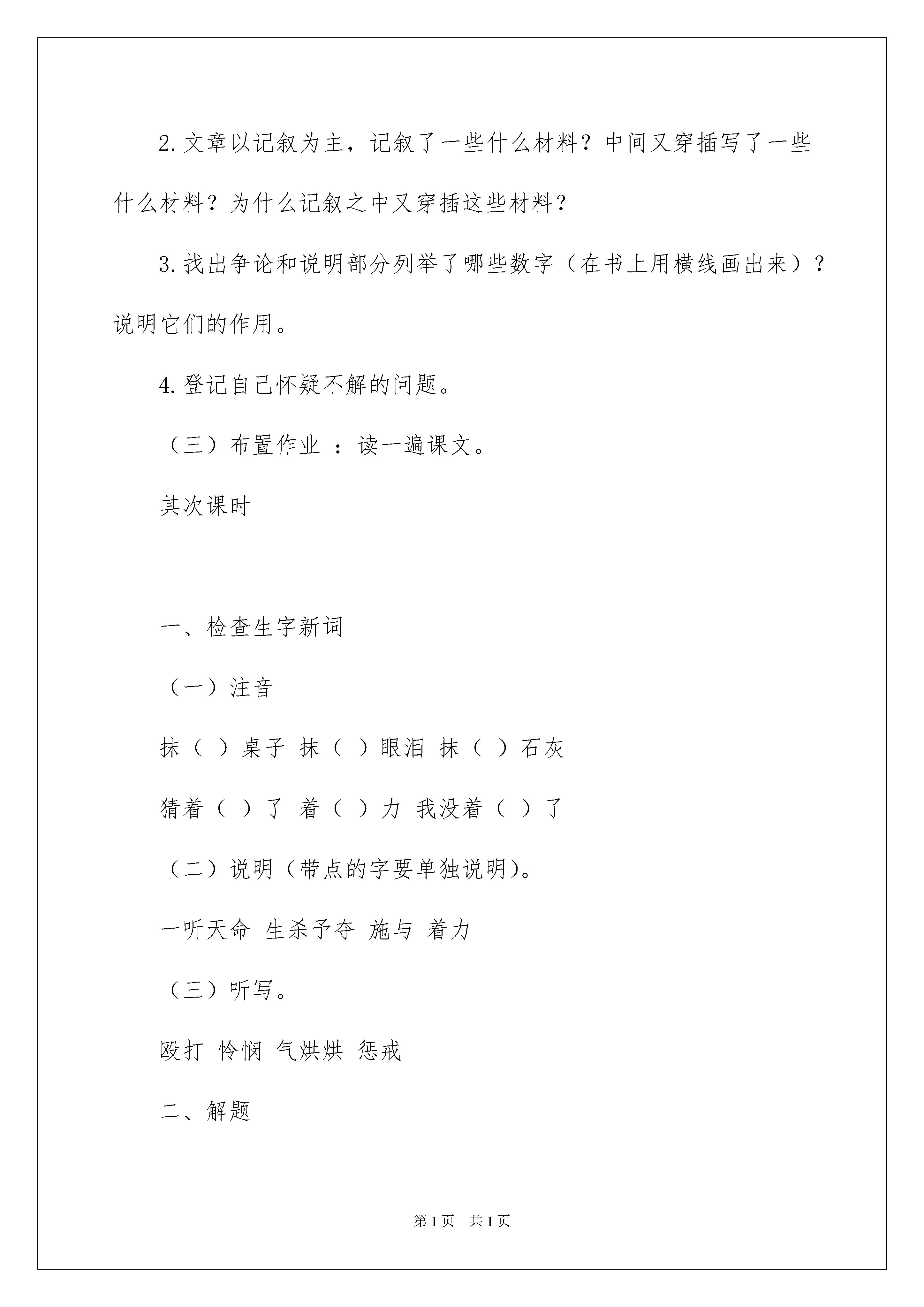 2.文章以记叙为主，记叙了一些什么材料？中间又穿插写了一些什么材料？为什么记叙之中又穿插这些材料？

3.找出争论和说明部分列举了哪些数字（在书上用横线画出来）？说明它们的作用。

4.登记自己怀疑不解的问题。

（三）布置作业 ：读一遍课文。

其次课时

一、检查生字新词

（一）注音

抹（ ）桌子 抹（ ）眼泪 抹（ ）石灰

猜着（ ）了 着（ ）力 我没着（ ）了

（二）说明（带点的字要单独说明）。

一听天命 生杀予夺 施与 着力

（三）听写。

殴打 怜悯 气烘烘 惩戒

二、解题

第1页 共1页